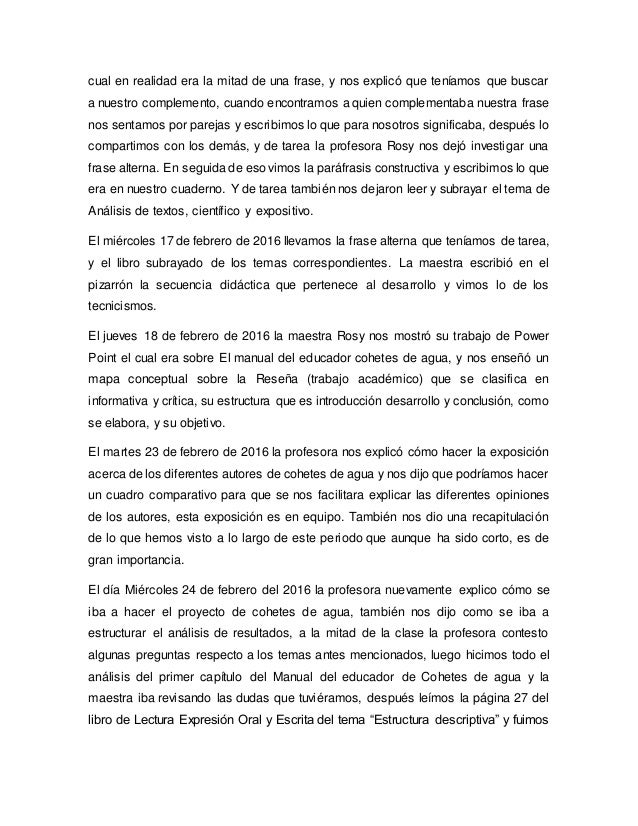 cual en realidad era la mitad de una frase, y nos explicó que teníamos que buscar a nuestro complemento, cuando encontramos a quien complementaba nuestra frase nos sentamos por parejas y escribimos lo que para nosotros significaba, después lo compartimos con los demás, y de tarea la profesora Rosy nos dejó investigar una frase alterna. En seguida de eso vimos la paráfrasis constructiva y escribimos lo que era en nuestro cuaderno. Y de tarea también nos dejaron leer y subrayar el tema de Análisis de textos, científico y expositivo.

El miércoles 17 de febrero de 2016 llevamos la frase alterna que teníamos de tarea, y el libro subrayado de los temas correspondientes. La maestra escribió en el pizarrón la secuencia didáctica que pertenece al desarrollo y vimos lo de los tecnicismos.

El jueves 18 de febrero de 2016 la maestra Rosy nos mostró su trabajo de Power Point el cual era sobre El manual del educador cohetes de agua, y nos enseñó un mapa conceptual sobre la Reseña (trabajo académico) que se clasifica en informativa y crítica, su estructura que es introducción desarrollo y conclusión, como se elabora, y su objetivo.

El martes 23 de febrero de 2016 la profesora nos explicó cómo hacer la exposición acerca de los diferentes autores de cohetes de agua y nos dijo que podríamos hacer un cuadro comparativo para que se nos facilitara explicar las diferentes opiniones de los autores, esta exposición es en equipo. También nos dio una recapitulación de lo que hemos visto a lo largo de este periodo que aunque ha sido corto, es de gran importancia.

El día Miércoles 24 de febrero del 2016 la profesora nuevamente explico cómo se iba a hacer el proyecto de cohetes de agua, también nos dijo como se iba a estructurar el análisis de resultados, a la mitad de la clase la profesora contesto algunas preguntas respecto a los temas antes mencionados, luego hicimos todo el análisis del primer capítulo del Manual del educador de Cohetes de agua y la maestra iba revisando las dudas que tuviéramos, después leímos la página 27 del libro de Lectura Expresión Oral y Escrita del tema “Estructura descriptiva” y fuimos